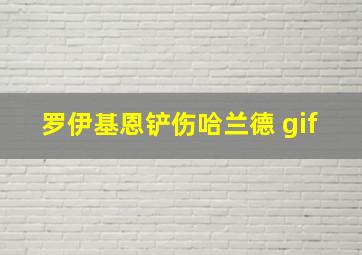 罗伊基恩铲伤哈兰德 gif